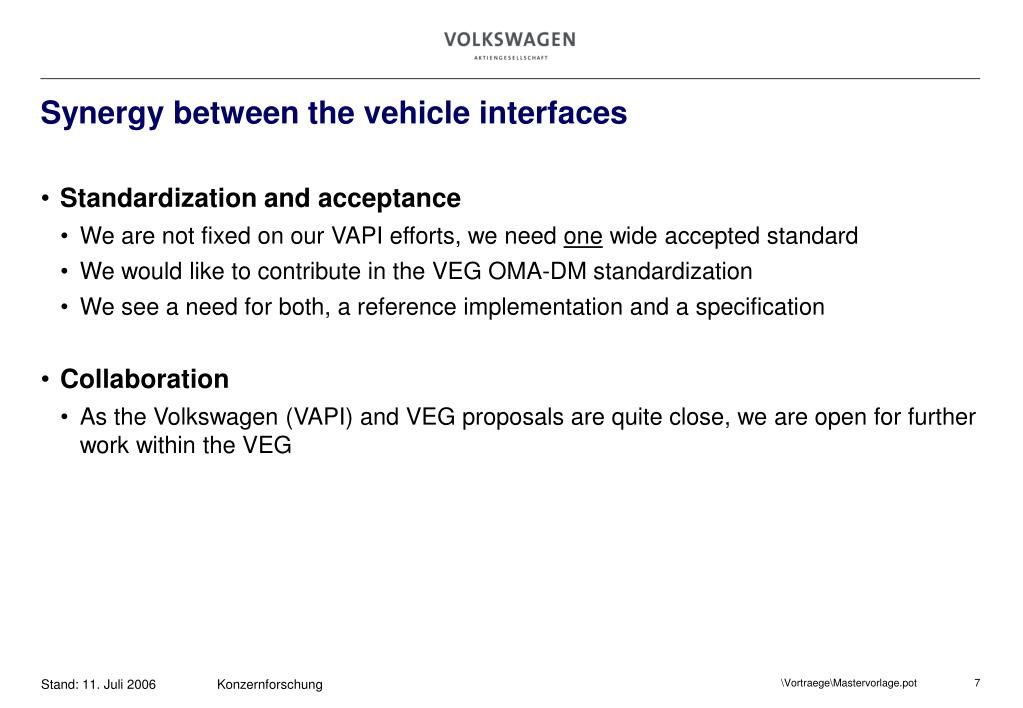 VOLKSWAGEN
AKTIENGESELLSCHAFT

Synergy between the vehicle interfaces

• Standardization and acceptance
• We are not fixed on our VAPI efforts, we need one wide accepted standard
• We would like to contribute in the VEG OMA-DM standardization
• We see a need for both, a reference implementation and a specification

• Collaboration
• As the Volkswagen (VAPI) and VEG proposals are quite close, we are open for further work within the VEG

Stand: 11. Juli 2006 Konzernforschung \Vortraege\Mastervorlage.pot 7